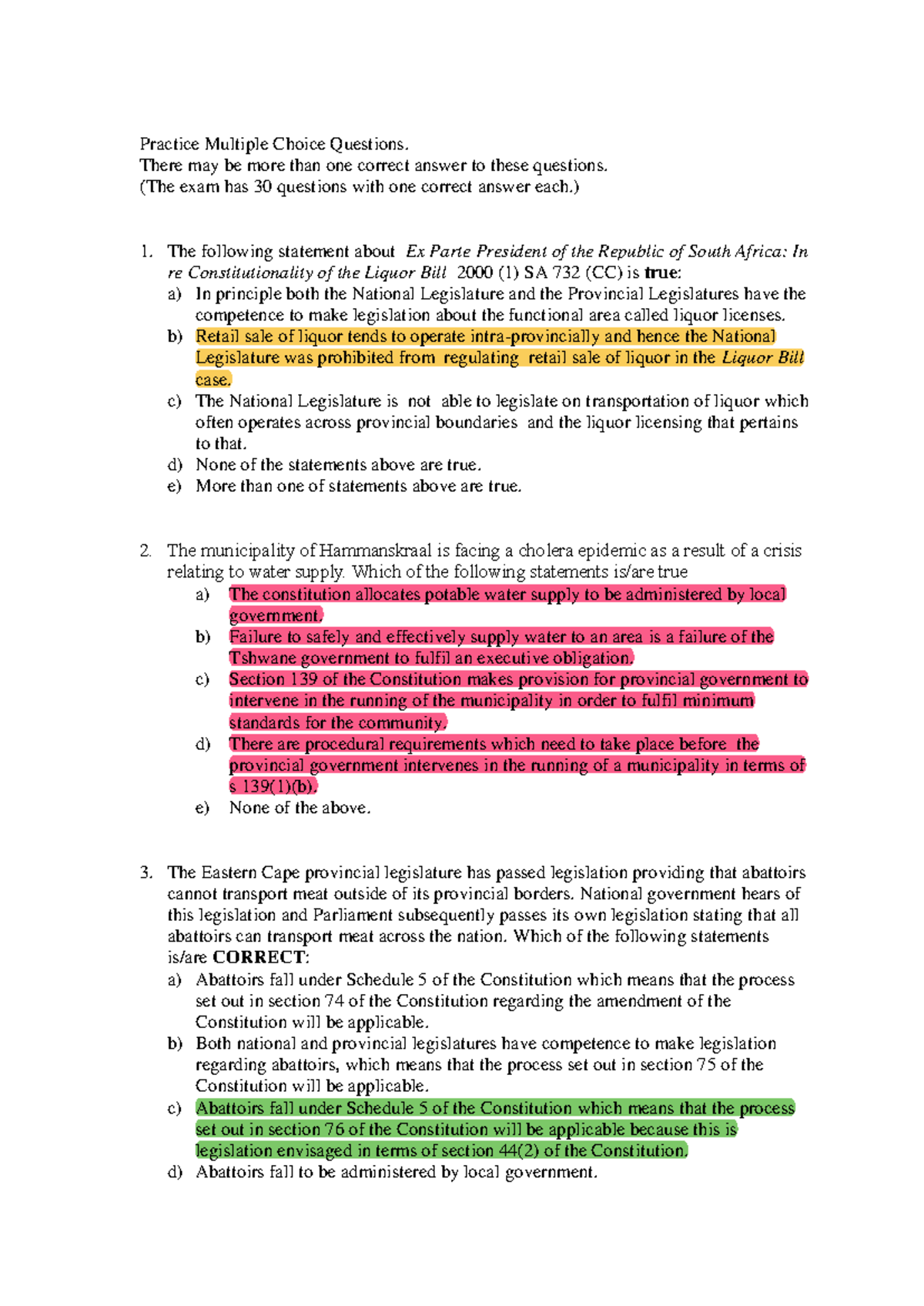 Practice Multiple Choice Questions.
There may be more than one correct answer to these questions.
(The exam has 30 questions with one correct answer each.)

1. The following statement about Ex Parte President of the Republic of South Africa: In re Constitutionality of the Liquor Bill 2000 (1) SA 732 (CC) is true:
a) In principle both the National Legislature and the Provincial Legislatures have the competence to make legislation about the functional area called liquor licenses.
b) Retail sale of liquor tends to operate intra-provincially and hence the National Legislature was prohibited from regulating retail sale of liquor in the Liquor Bill case.
c) The National Legislature is not able to legislate on transportation of liquor which often operates across provincial boundaries and the liquor licensing that pertains to that.
d) None of the statements above are true.
e) More than one of statements above are true.

2. The municipality of Hammanskraal is facing a cholera epidemic as a result of a crisis relating to water supply. Which of the following statements is/are true
a) The constitution allocates potable water supply to be administered by local government.
b) Failure to safely and effectively supply water to an area is a failure of the Tshwane government to fulfil an executive obligation.
c) Section 139 of the Constitution makes provision for provincial government to intervene in the running of the municipality in order to fulfil minimum standards for the community.
d) There are procedural requirements which need to take place before the provincial government intervenes in the running of a municipality in terms of s 139(1)(b).
e) None of the above.

3. The Eastern Cape provincial legislature has passed legislation providing that abattoirs cannot transport meat outside of its provincial borders. National government hears of this legislation and Parliament subsequently passes its own legislation stating that all abattoirs can transport meat across the nation. Which of the following statements is/are CORRECT:
a) Abattoirs fall under Schedule 5 of the Constitution which means that the process set out in section 74 of the Constitution regarding the amendment of the Constitution will be applicable.
b) Both national and provincial legislatures have competence to make legislation regarding abattoirs, which means that the process set out in section 75 of the Constitution will be applicable.
c) Abattoirs fall under Schedule 5 of the Constitution which means that the process set out in section 76 of the Constitution will be applicable because this is legislation envisaged in terms of section 44(2) of the Constitution.
d) Abattoirs fall to be administered by local government.